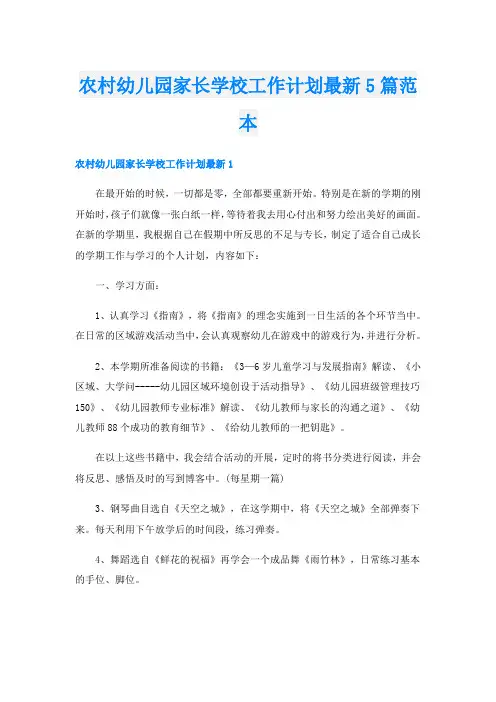 农村幼儿园家长学校工作计划最新5篇范本

农村幼儿园家长学校工作计划最新1

在最开始的时候，一切都是零，全部都要重新开始。特别是在新的学期的刚开始时，孩子们就像一张白纸一样，等待着我去用心付出和努力绘出美好的画面。在新的学期里，我根据自己在假期中所反思的不足与专长，制定了适合自己成长的学期工作与学习的个人计划，内容如下：

一、学习方面：

1、认真学习《指南》，将《指南》的理念实施到一日生活的各个环节当中。在日常的区域游戏活动当中，会认真观察幼儿在游戏中的游戏行为，并进行分析。

2、本学期所准备阅读的书籍：《3—6岁儿童学习与发展指南》解读、《小区域、大学问-----幼儿园区域环境创设于活动指导》、《幼儿园班级管理技巧150》、《幼儿园教师专业标准》解读、《幼儿教师与家长的沟通之道》、《幼儿教师88个成功的教育细节》、《给幼儿教师的一把钥匙》。

在以上这些书籍中，我会结合活动的开展，定时的将书分类进行阅读，并会将反思、感悟及时的写到博客中。(每星期一篇)

3、钢琴曲目选自《天空之城》，在这学期中，将《天空之城》全部弹奏下来。每天利用下午放学后的时间段，练习弹奏。

4、舞蹈选自《鲜花的祝福》再学会一个成品舞《雨竹林》，日常练习基本的手位、脚位。